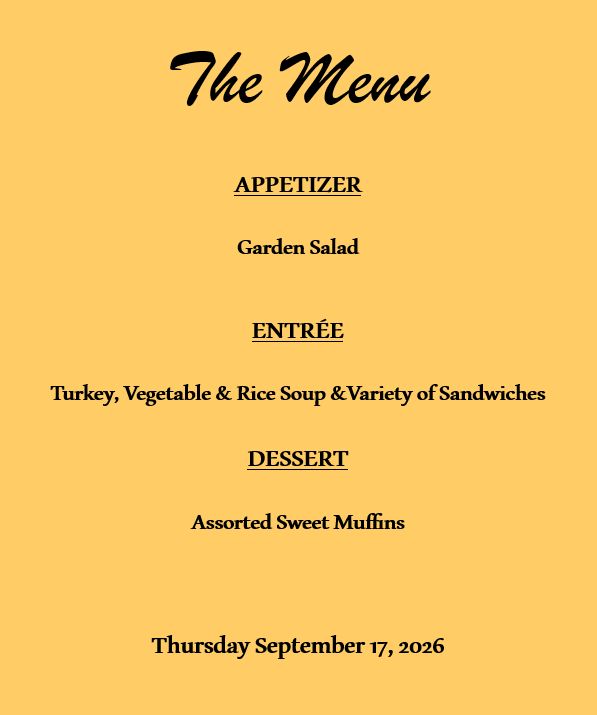 The Menu

APPETIZER

Garden Salad

ENTRÉE

Turkey, Vegetable & Rice Soup &Variety of Sandwiches

DESSERT

Assorted Sweet Muffins

Thursday September 17, 2026